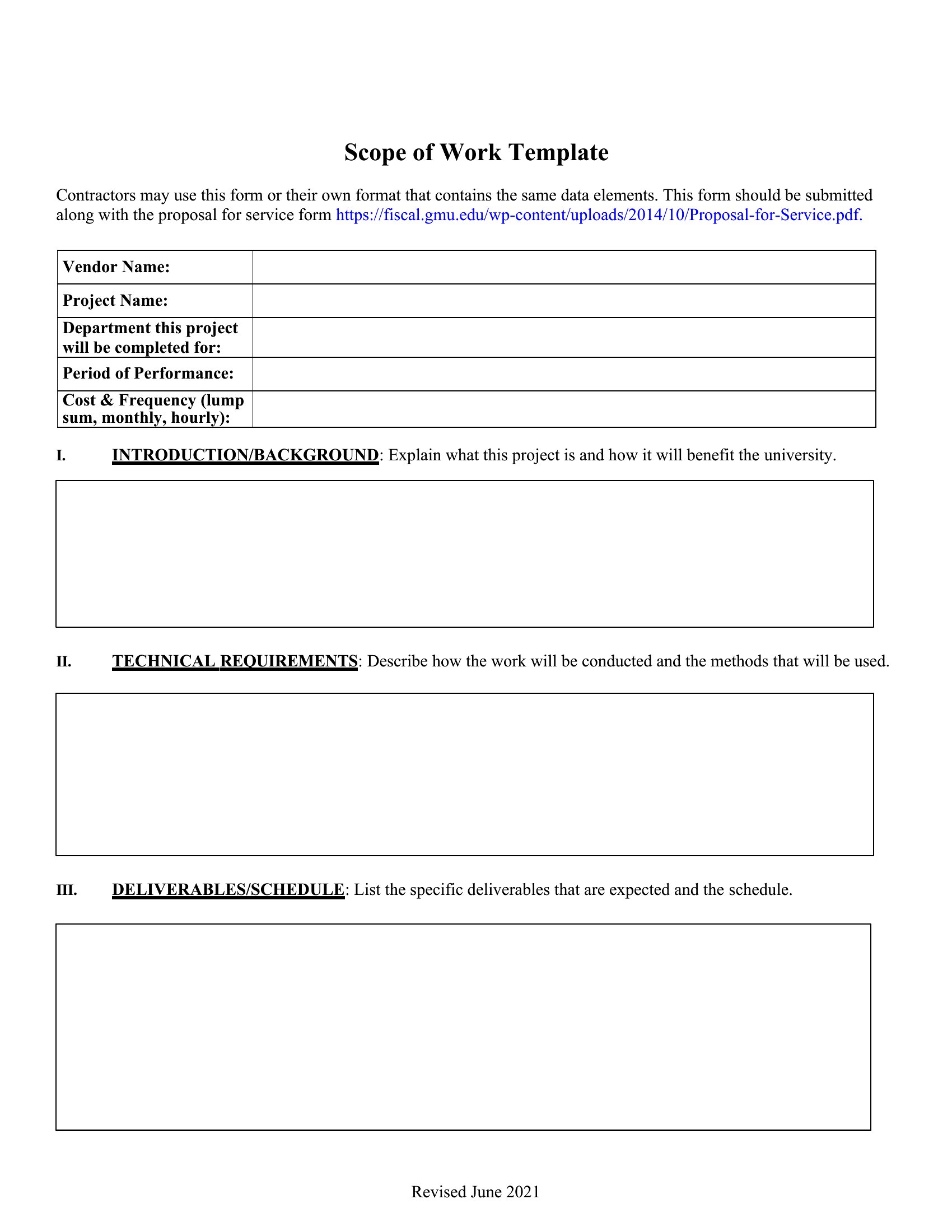 Scope of Work Template

Contractors may use this form or their own format that contains the same data elements. This form should be submitted along with the proposal for service form https://fiscal.gmu.edu/wp-content/uploads/2014/10/Proposal-for-Service.pdf.

| Vendor Name: | |
|---|---|
| Project Name: | |
| Department this project will be completed for: | |
| Period of Performance: | |
| Cost & Frequency (lump sum, monthly, hourly): | |

I. INTRODUCTION/BACKGROUND: Explain what this project is and how it will benefit the university.

II. TECHNICAL REQUIREMENTS: Describe how the work will be conducted and the methods that will be used.

III. DELIVERABLES/SCHEDULE: List the specific deliverables that are expected and the schedule.

Revised June 2021